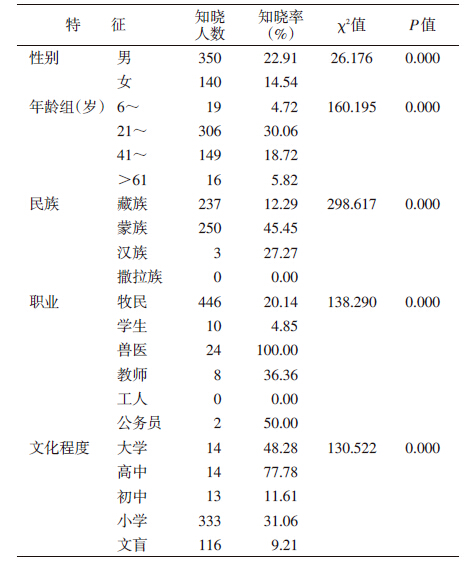 | 特　　征 | | 知晓人数 | 知晓率（%） | $\chi^2$值 | $P$值 |
|---|---|---|---|---|---|
| 性别 | 男 | 350 | 22.91 | 26.176 | 0.000 |
| | 女 | 140 | 14.54 | | |
| 年龄组（岁） | 6～ | 19 | 4.72 | 160.195 | 0.000 |
| | 21～ | 306 | 30.06 | | |
| | 41～ | 149 | 18.72 | | |
| | ＞61 | 16 | 5.82 | | |
| 民族 | 藏族 | 237 | 12.29 | 298.617 | 0.000 |
| | 蒙族 | 250 | 45.45 | | |
| | 汉族 | 3 | 27.27 | | |
| | 撒拉族 | 0 | 0.00 | | |
| 职业 | 牧民 | 446 | 20.14 | 138.290 | 0.000 |
| | 学生 | 10 | 4.85 | | |
| | 兽医 | 24 | 100.00 | | |
| | 教师 | 8 | 36.36 | | |
| | 工人 | 0 | 0.00 | | |
| | 公务员 | 2 | 50.00 | | |
| 文化程度 | 大学 | 14 | 48.28 | 130.522 | 0.000 |
| | 高中 | 14 | 77.78 | | |
| | 初中 | 13 | 11.61 | | |
| | 小学 | 333 | 31.06 | | |
| | 文盲 | 116 | 9.21 | | |